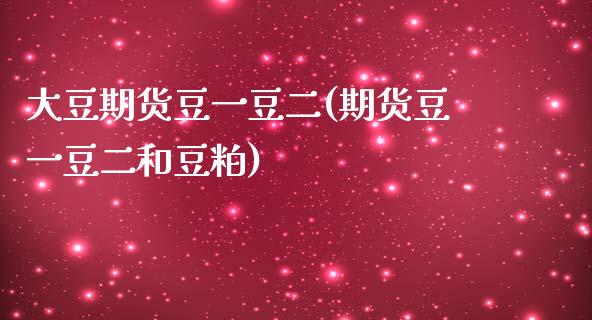 大豆期货豆一豆二(期货豆一豆二和豆粕)